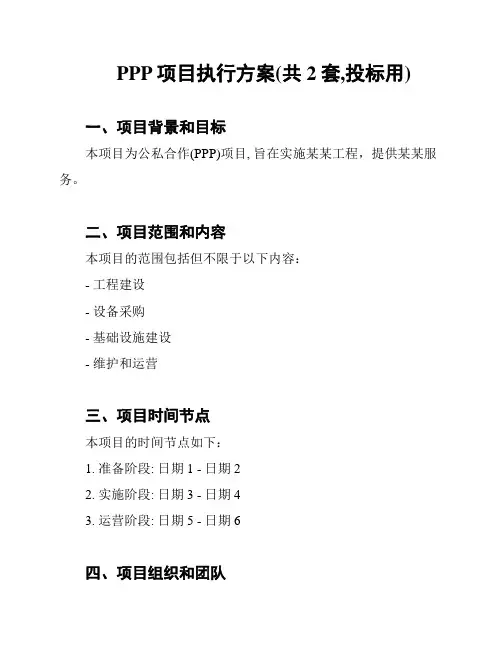 PPP项目执行方案(共2套,投标用)

一、项目背景和目标

本项目为公私合作(PPP)项目,旨在实施某某工程，提供某某服务。

二、项目范围和内容

本项目的范围包括但不限于以下内容：

- 工程建设

- 设备采购

- 基础设施建设

- 维护和运营

三、项目时间节点

本项目的时间节点如下：

1.准备阶段:日期1-日期2

2.实施阶段:日期3-日期4

3.运营阶段:日期5-日期6

四、项目组织和团队